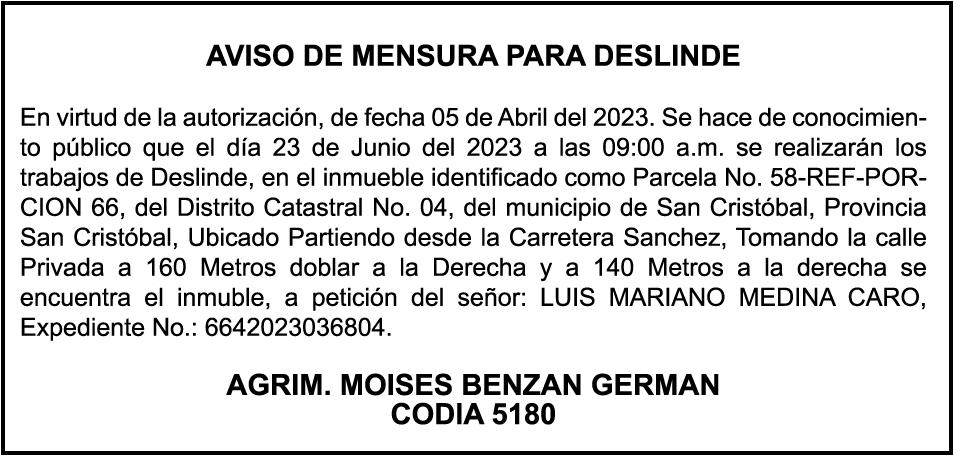 AVISO DE MENSURA PARA DESLINDE

En virtud de la autorización, de fecha 05 de Abril del 2023. Se hace de conocimiento público que el día 23 de Junio del 2023 a las 09:00 a.m. se realizarán los trabajos de Deslinde, en el inmueble identificado como Parcela No. 58-REF-PORCION 66, del Distrito Catastral No. 04, del municipio de San Cristóbal, Provincia San Cristóbal, Ubicado Partiendo desde la Carretera Sanchez, Tomando la calle Privada a 160 Metros doblar a la Derecha y a 140 Metros a la derecha se encuentra el inmuble, a petición del señor: LUIS MARIANO MEDINA CARO, Expediente No.: 6642023036804.

AGRIM. MOISES BENZAN GERMAN
CODIA 5180